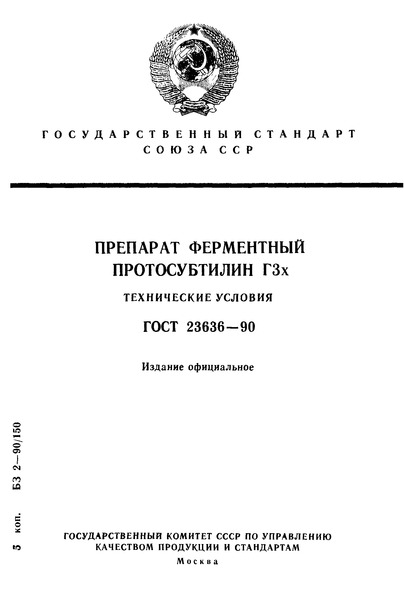 ГОСУДАРСТВЕННЫЙ СТАНДАРТ СОЮЗА ССР

ПРЕПАРАТ ФЕРМЕНТНЫЙ ПРОТОСУБТИЛИН Г3х

ТЕХНИЧЕСКИЕ УСЛОВИЯ

ГОСТ 23636—90

Издание официальное

5 коп. БЗ 2—90/150

ГОСУДАРСТВЕННЫЙ КОМИТЕТ СССР ПО УПРАВЛЕНИЮ КАЧЕСТВОМ ПРОДУКЦИИ И СТАНДАРТАМ

Москва